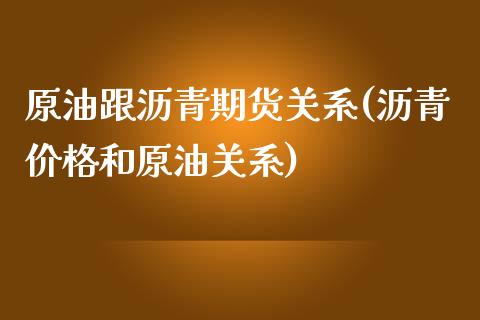 原油跟沥青期货关系(沥青价格和原油关系)